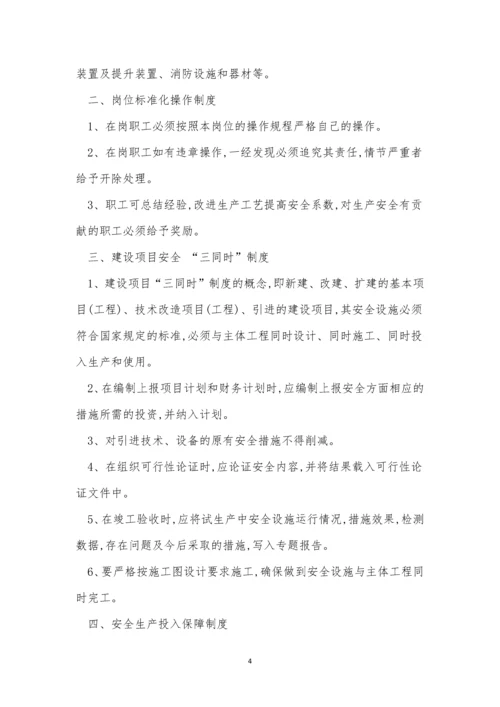 装置及提升装置、消防设施和器材等。

二、岗位标准化操作制度

1、在岗职工必须按照本岗位的操作规程严格自己的操作。

2、在岗职工如有违章操作,一经发现必须追究其责任,情节严重者给予开除处理。

3、职工可总结经验,改进生产工艺提高安全系数,对生产安全有贡献的职工必须给予奖励。

三、建设项目安全 “三同时”制度

1、建设项目“三同时”制度的概念,即新建、改建、扩建的基本项目(工程)、技术改造项目(工程)、引进的建设项目,其安全设施必须符合国家规定的标准,必须与主体工程同时设计、同时施工、同时投入生产和使用。

2、在编制上报项目计划和财务计划时,应编制上报安全方面相应的措施所需的投资,并纳入计划。

3、对引进技术、设备的原有安全措施不得削减。

4、在组织可行性论证时,应论证安全内容,并将结果载入可行性论证文件中。

5、在竣工验收时,应将试生产中安全设施运行情况,措施效果,检测数据,存在问题及今后采取的措施,写入专题报告。

6、要严格按施工图设计要求施工,确保做到安全设施与主体工程同时完工。

四、安全生产投入保障制度

4